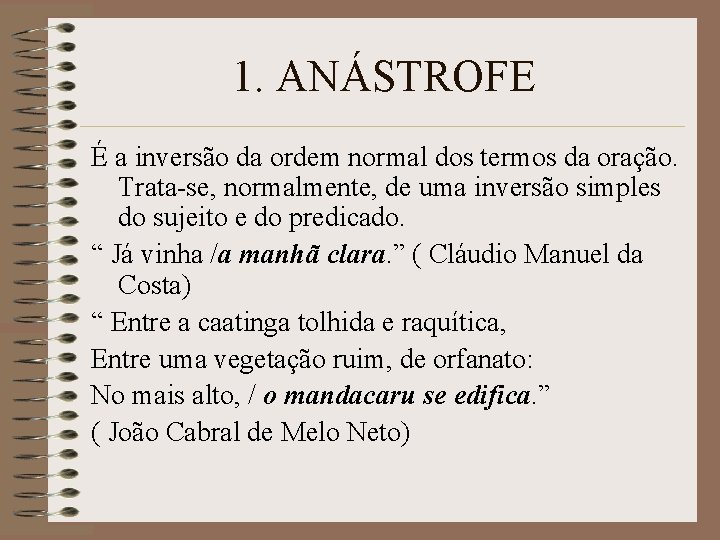 1. ANÁSTROFE

É a inversão da ordem normal dos termos da oração. Trata-se, normalmente, de uma inversão simples do sujeito e do predicado.

" Já vinha /a manhã clara." ( Cláudio Manuel da Costa)

" Entre a caatinga tolhida e raquítica,
Entre uma vegetação ruim, de orfanato:
No mais alto, / o mandacaru se edifica."
( João Cabral de Melo Neto)